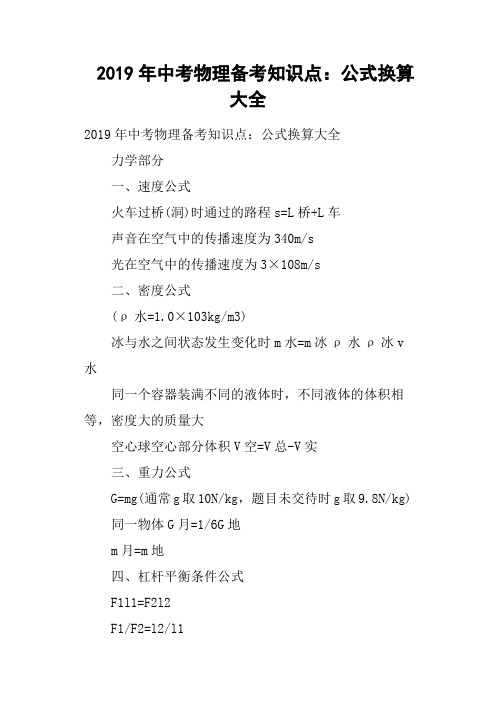 2019年中考物理备考知识点：公式换算大全

2019年中考物理备考知识点：公式换算大全

力学部分

一、速度公式

火车过桥(洞)时通过的路程 s=L 桥+L 车

声音在空气中的传播速度为 340m/s

光在空气中的传播速度为 3×108m/s

二、密度公式

（ρ 水=1.0×103kg/m3)

冰与水之间状态发生变化时 m 水=m 冰 ρ 水 ρ 冰 v 水

同一个容器装满不同的液体时，不同液体的体积相等，密度大的质量大

空心球空心部分体积 V 空=V 总-V 实

三、重力公式

G=mg(通常 g 取 10N/kg，题目未交待时 g 取 9.8N/kg)

同一物体 G 月=1/6G 地

m 月=m 地

四、杠杆平衡条件公式

F111=F212

F1/F2=12/11